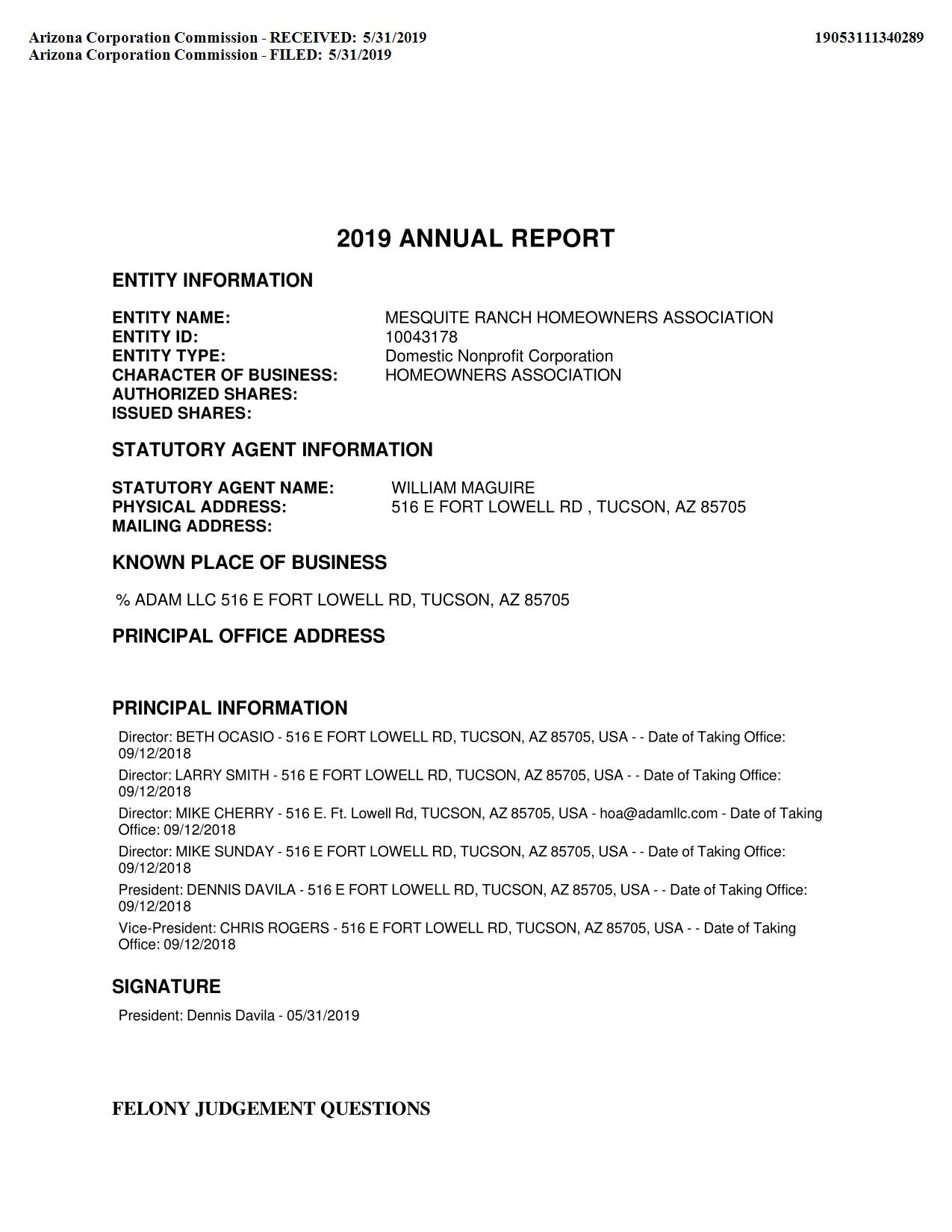 Arizona Corporation Commission - RECEIVED: 5/31/2019
Arizona Corporation Commission - FILED: 5/31/2019

19053111340289

2019 ANNUAL REPORT

ENTITY INFORMATION

ENTITY NAME: MESQUITE RANCH HOMEOWNERS ASSOCIATION
ENTITY ID: 10043178
ENTITY TYPE: Domestic Nonprofit Corporation
CHARACTER OF BUSINESS: HOMEOWNERS ASSOCIATION
AUTHORIZED SHARES:
ISSUED SHARES:

STATUTORY AGENT INFORMATION

STATUTORY AGENT NAME: WILLIAM MAGUIRE
PHYSICAL ADDRESS: 516 E FORT LOWELL RD , TUCSON, AZ 85705
MAILING ADDRESS:

KNOWN PLACE OF BUSINESS

% ADAM LLC 516 E FORT LOWELL RD, TUCSON, AZ 85705

PRINCIPAL OFFICE ADDRESS

PRINCIPAL INFORMATION

Director: BETH OCASIO - 516 E FORT LOWELL RD, TUCSON, AZ 85705, USA - - Date of Taking Office: 09/12/2018

Director: LARRY SMITH - 516 E FORT LOWELL RD, TUCSON, AZ 85705, USA - - Date of Taking Office: 09/12/2018

Director: MIKE CHERRY - 516 E. Ft. Lowell Rd, TUCSON, AZ 85705, USA - hoa@adamllc.com - Date of Taking Office: 09/12/2018

Director: MIKE SUNDAY - 516 E FORT LOWELL RD, TUCSON, AZ 85705, USA - - Date of Taking Office: 09/12/2018

President: DENNIS DAVILA - 516 E FORT LOWELL RD, TUCSON, AZ 85705, USA - - Date of Taking Office: 09/12/2018

Vice-President: CHRIS ROGERS - 516 E FORT LOWELL RD, TUCSON, AZ 85705, USA - - Date of Taking Office: 09/12/2018

SIGNATURE

President: Dennis Davila - 05/31/2019

FELONY JUDGEMENT QUESTIONS